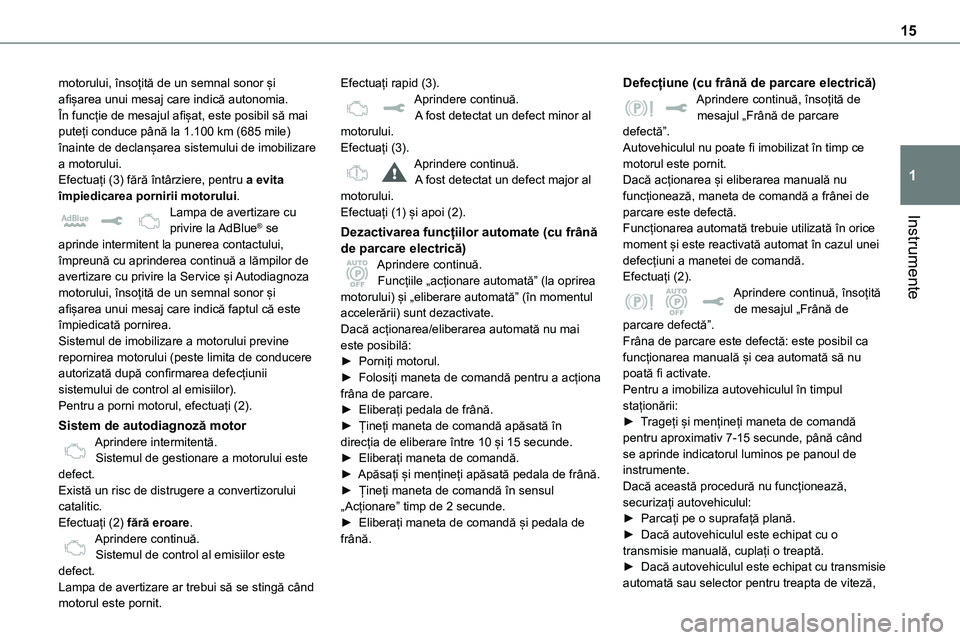 15

1

Instrumente

motorului, însoțită de un semnal sonor și afișarea unui mesaj care indică autonomia.
În funcție de mesajul afișat, este posibil să mai puteți conduce până la 1.100 km (685 mile) înainte de declanșarea sistemului de imobilizare a motorului.
Efectuați (3) fără întârziere, pentru a evita împiedicarea pornirii motorului.
AdBlue Lampa de avertizare cu privire la AdBlue® se aprinde intermitent la punerea contactului, împreună cu aprinderea continuă a lămpilor de avertizare cu privire la Service și Autodiagnoza motorului, însoțită de un semnal sonor și afișarea unui mesaj care indică faptul că este împiedicată pornirea.
Sistemul de imobilizare a motorului previne repornirea motorului (peste limita de conducere autorizată după confirmarea defecțiunii sistemului de control al emisiilor).
Pentru a porni motorul, efectuați (2).

Sistem de autodiagnoză motor
Aprindere intermitentă.
Sistemul de gestionare a motorului este defect.
Există un risc de distrugere a convertizorului catalitic.
Efectuați (2) fără eroare.
Aprindere continuă.
Sistemul de control al emisiilor este defect.
Lampa de avertizare ar trebui să se stingă când motorul este pornit.

Efectuați rapid (3).
Aprindere continuă.
A fost detectat un defect minor al motorului.
Efectuați (3).
Aprindere continuă.
A fost detectat un defect major al motorului.
Efectuați (1) și apoi (2).

Dezactivarea funcțiilor automate (cu frână de parcare electrică)
AUTO OFF Aprindere continuă.
Funcțiile „acționare automată” (la oprirea motorului) și „eliberare automată” (în momentul accelerării) sunt dezactivate.
Dacă acționarea/eliberarea automată nu mai este posibilă:
► Porniți motorul.
► Folosiți maneta de comandă pentru a acționa frâna de parcare.
► Eliberați pedala de frână.
► Țineți maneta de comandă apăsată în direcția de eliberare între 10 și 15 secunde.
► Eliberați maneta de comandă.
► Apăsați și mențineți apăsată pedala de frână.
► Țineți maneta de comandă în sensul „Acționare” timp de 2 secunde.
► Eliberați maneta de comandă și pedala de frână.

Defecțiune (cu frână de parcare electrică)
Aprindere continuă, însoțită de mesajul „Frână de parcare defectă”.
Autovehiculul nu poate fi imobilizat în timp ce motorul este pornit.
Dacă acționarea și eliberarea manuală nu funcționează, maneta de comandă a frânei de parcare este defectă.
Funcționarea automată trebuie utilizată în orice moment și este reactivată automat în cazul unei defecțiuni a manetei de comandă.
Efectuați (2).
AUTO OFF Aprindere continuă, însoțită de mesajul „Frână de parcare defectă”.
Frâna de parcare este defectă: este posibil ca funcționarea manuală și cea automată să nu poată fi activate.
Pentru a imobiliza autovehiculul în timpul staționării:
► Trageți și mențineți maneta de comandă pentru aproximativ 7-15 secunde, până când se aprinde indicatorul luminos pe panoul de instrumente.
Dacă această procedură nu funcționează, securizați autovehiculul:
► Parcați pe o suprafață plană.
► Dacă autovehiculul este echipat cu o transmisie manuală, cuplați o treaptă.
► Dacă autovehiculul este echipat cu transmisie automată sau selector pentru treapta de viteză,

carmanualsonline.info